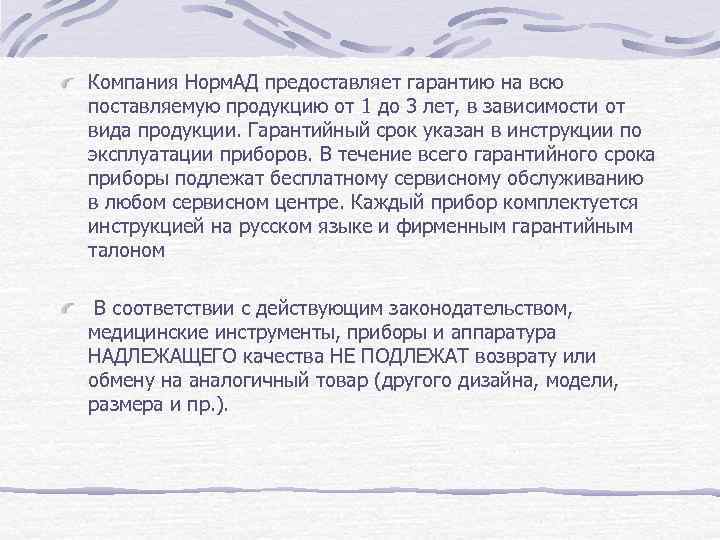 Компания НормАД предоставляет гарантию на всю поставляемую продукцию от 1 до 3 лет, в зависимости от вида продукции. Гарантийный срок указан в инструкции по эксплуатации приборов. В течение всего гарантийного срока приборы подлежат бесплатному сервисному обслуживанию в любом сервисном центре. Каждый прибор комплектуется инструкцией на русском языке и фирменным гарантийным талоном

В соответствии с действующим законодательством, медицинские инструменты, приборы и аппаратура НАДЛЕЖАЩЕГО качества НЕ ПОДЛЕЖАТ возврату или обмену на аналогичный товар (другого дизайна, модели, размера и пр.).